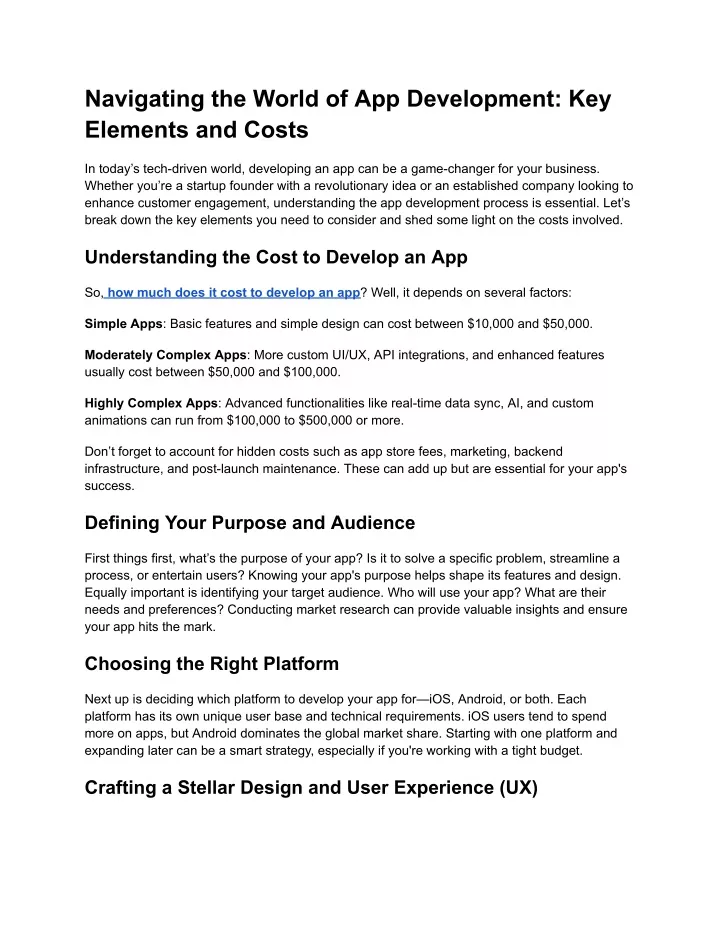 Navigating the World of App Development: Key Elements and Costs

In today's tech-driven world, developing an app can be a game-changer for your business. Whether you're a startup founder with a revolutionary idea or an established company looking to enhance customer engagement, understanding the app development process is essential. Let's break down the key elements you need to consider and shed some light on the costs involved.

Understanding the Cost to Develop an App

So, how much does it cost to develop an app? Well, it depends on several factors:

Simple Apps: Basic features and simple design can cost between $10,000 and $50,000.

Moderately Complex Apps: More custom UI/UX, API integrations, and enhanced features usually cost between $50,000 and $100,000.

Highly Complex Apps: Advanced functionalities like real-time data sync, AI, and custom animations can run from $100,000 to $500,000 or more.

Don't forget to account for hidden costs such as app store fees, marketing, backend infrastructure, and post-launch maintenance. These can add up but are essential for your app's success.

Defining Your Purpose and Audience

First things first, what's the purpose of your app? Is it to solve a specific problem, streamline a process, or entertain users? Knowing your app's purpose helps shape its features and design. Equally important is identifying your target audience. Who will use your app? What are their needs and preferences? Conducting market research can provide valuable insights and ensure your app hits the mark.

Choosing the Right Platform

Next up is deciding which platform to develop your app for—iOS, Android, or both. Each platform has its own unique user base and technical requirements. iOS users tend to spend more on apps, but Android dominates the global market share. Starting with one platform and expanding later can be a smart strategy, especially if you're working with a tight budget.

Crafting a Stellar Design and User Experience (UX)